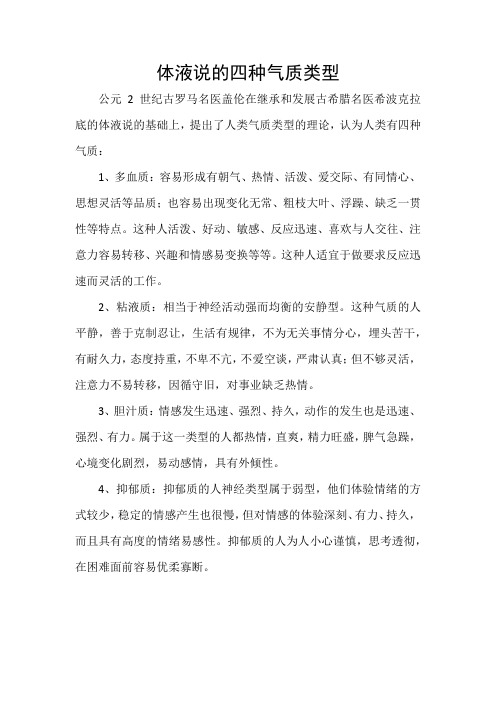 体液说的四种气质类型

公元 2 世纪古罗马名医盖伦在继承和发展古希腊名医希波克拉底的体液说的基础上，提出了人类气质类型的理论，认为人类有四种气质：

1、多血质：容易形成有朝气、热情、活泼、爱交际、有同情心、思想灵活等品质；也容易出现变化无常、粗枝大叶、浮躁、缺乏一贯性等特点。这种人活泼、好动、敏感、反应迅速、喜欢与人交往、注意力容易转移、兴趣和情感易变换等等。这种人适宜于做要求反应迅速而灵活的工作。

2、粘液质：相当于神经活动强而均衡的安静型。这种气质的人平静，善于克制忍让，生活有规律，不为无关事情分心，埋头苦干，有耐久力，态度持重，不卑不亢，不爱空谈，严肃认真；但不够灵活，注意力不易转移，因循守旧，对事业缺乏热情。

3、胆汁质：情感发生迅速、强烈、持久，动作的发生也是迅速、强烈、有力。属于这一类型的人都热情，直爽，精力旺盛，脾气急躁，心境变化剧烈，易动感情，具有外倾性。

4、抑郁质：抑郁质的人神经类型属于弱型，他们体验情绪的方式较少，稳定的情感产生也很慢，但对情感的体验深刻、有力、持久，而且具有高度的情绪易感性。抑郁质的人为人小心谨慎，思考透彻，在困难面前容易优柔寡断。